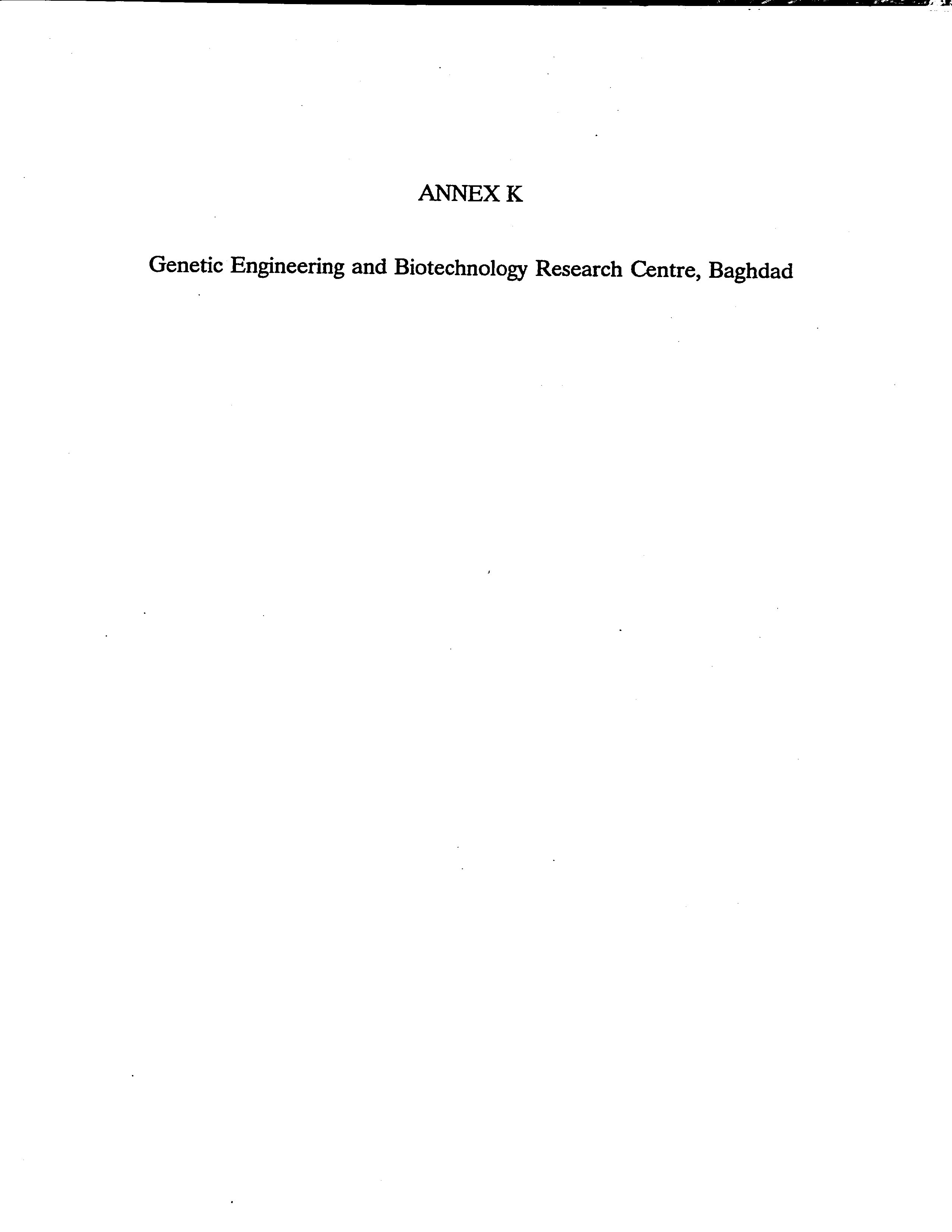 ANNEX K

Genetic Engineering and Biotechnology Research Centre, Baghdad